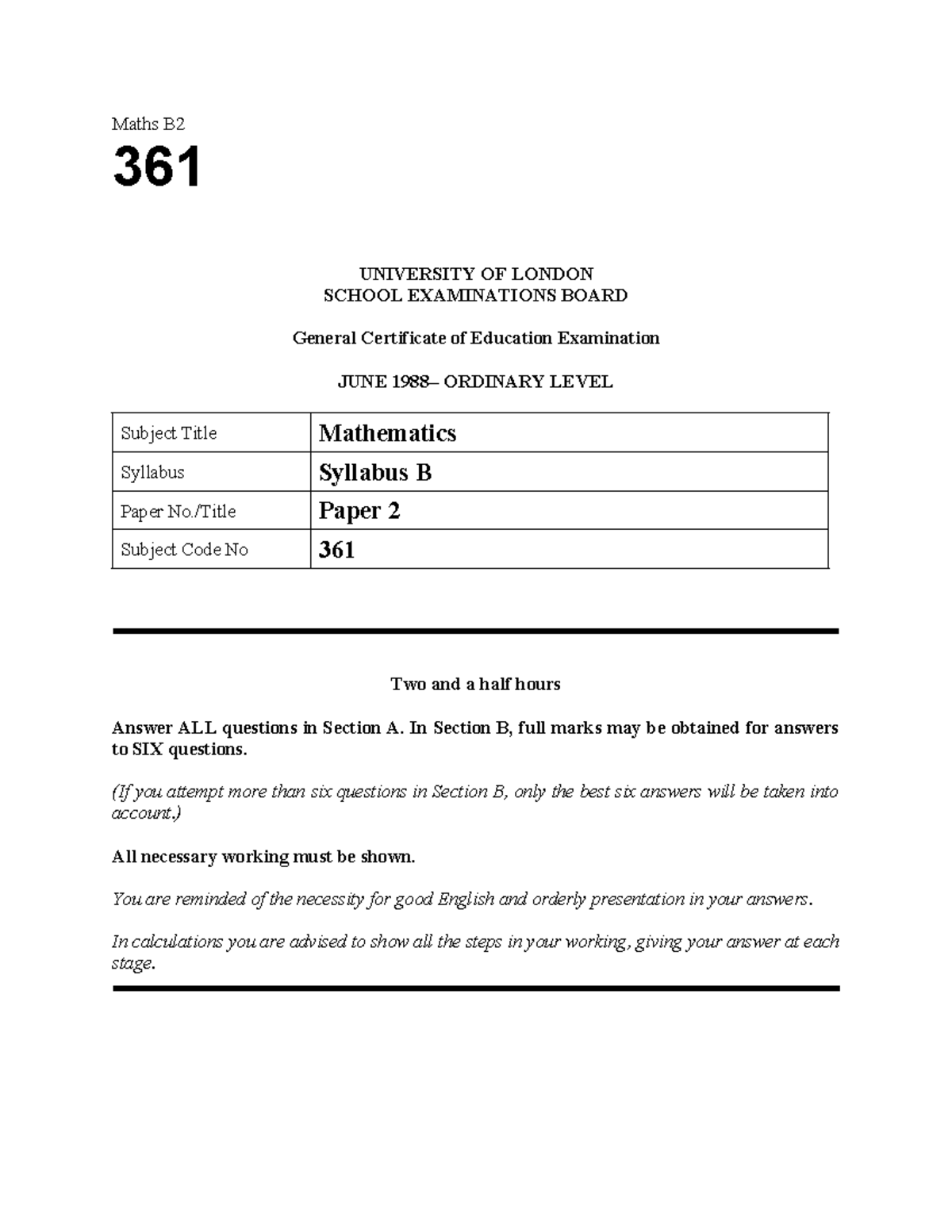 Maths B2

361

UNIVERSITY OF LONDON
SCHOOL EXAMINATIONS BOARD

General Certificate of Education Examination

JUNE 1988– ORDINARY LEVEL

| Subject Title | Mathematics |
|---|---|
| Syllabus | Syllabus B |
| Paper No./Title | Paper 2 |
| Subject Code No | 361 |

Two and a half hours

Answer ALL questions in Section A. In Section B, full marks may be obtained for answers to SIX questions.

(If you attempt more than six questions in Section B, only the best six answers will be taken into account.)

All necessary working must be shown.

You are reminded of the necessity for good English and orderly presentation in your answers.

In calculations you are advised to show all the steps in your working, giving your answer at each stage.